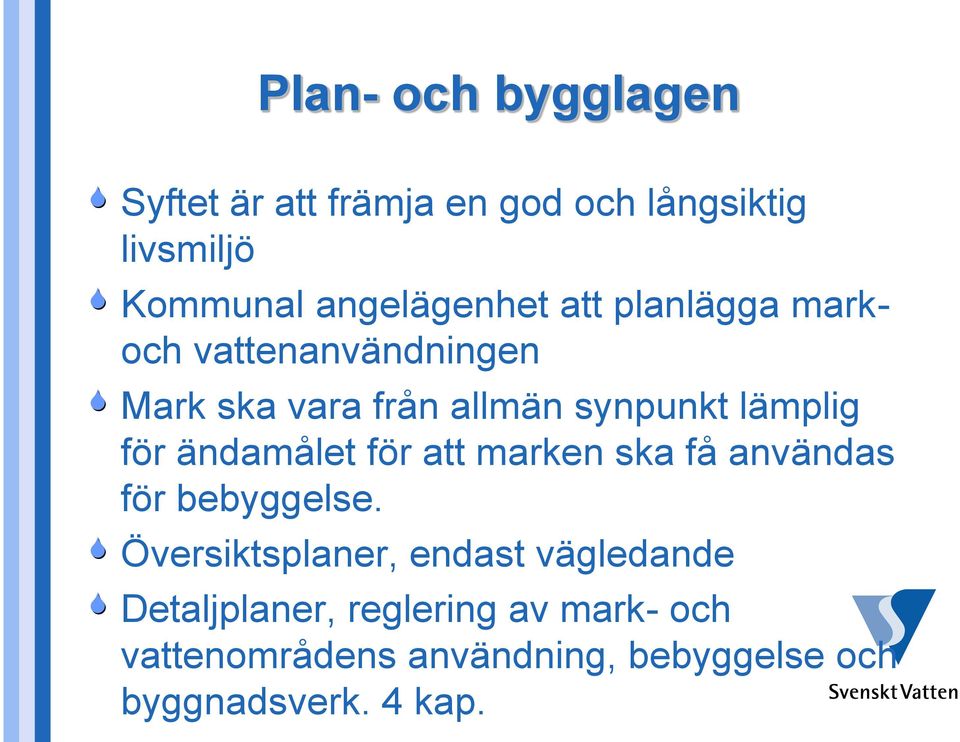 Plan- och bygglagen

Syftet är att främja en god och långsiktig livsmiljö

Kommunal angelägenhet att planlägga mark- och vattenanvändningen

Mark ska vara från allmän synpunkt lämplig för ändamålet för att marken ska få användas för bebyggelse.

Översiktsplaner, endast vägledande

Detaljplaner, reglering av mark- och vattenområdens användning, bebyggelse och byggnadsverk. 4 kap.

Svenskt Vatten